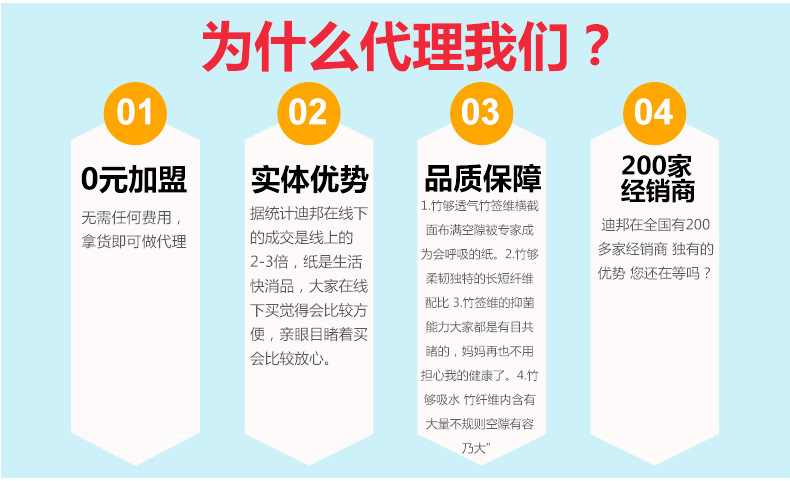 为什么代理我们？

01

0元加盟

无需任何费用，拿货即可做代理

02

实体优势

据统计迪邦在线下的成交是线上的2-3倍，纸是生活快消品，大家在线下买觉得会比较方便，亲眼目睹着买会比较放心。

03

品质保障

1.竹够透气竹签维横截面布满空隙被专家成为会呼吸的纸。2.竹够柔韧独特的长短纤维配比 3.竹签维的抑菌能力大家都是有目共睹的，妈妈再也不用担心我的健康了。4.竹够吸水 竹纤维内含有大量不规则空隙有容乃大”

04

200家经销商

迪邦在全国有200多家经销商 独有的优势 您还在等吗？